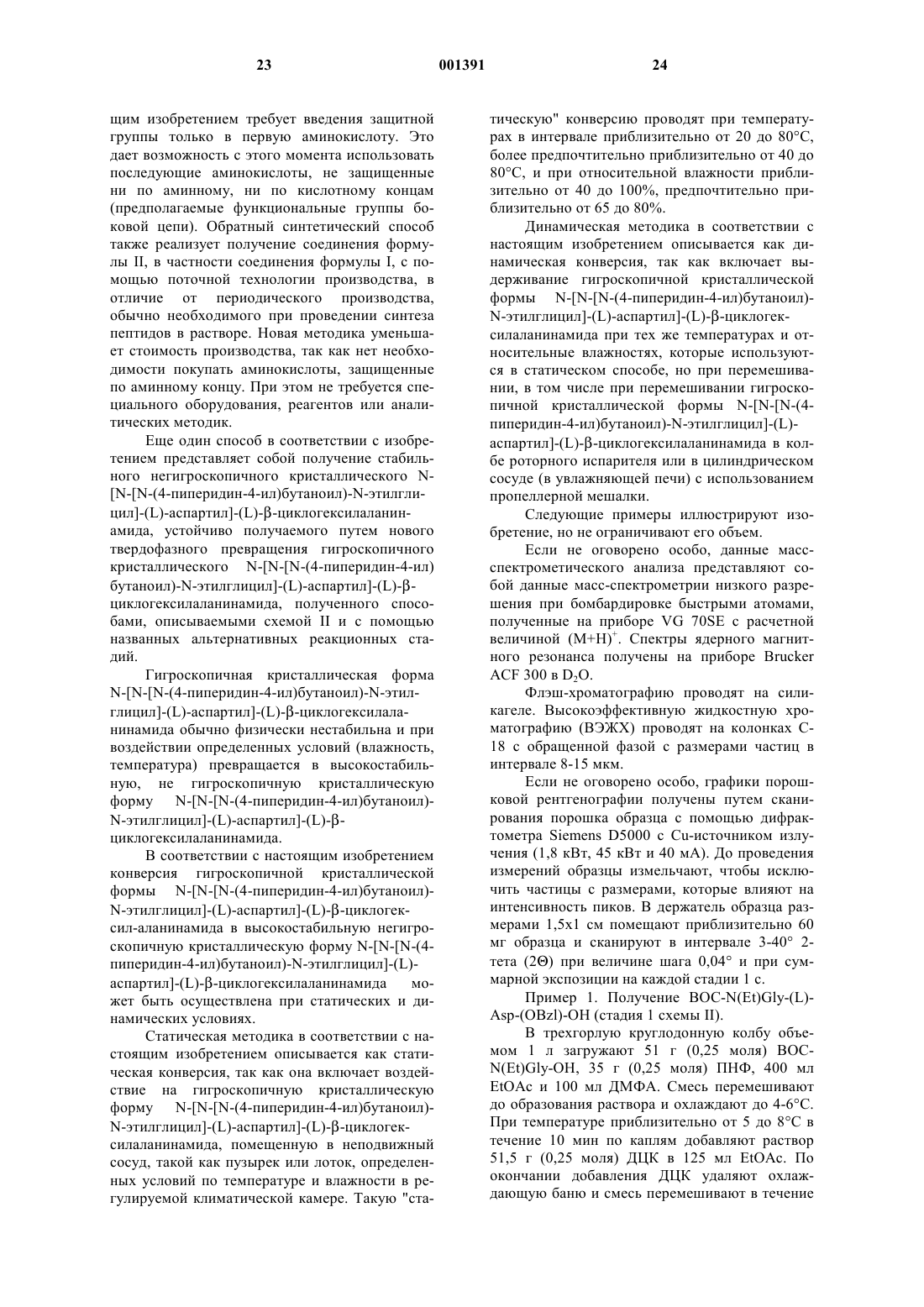 23 001391 24

щим изобретением требует введения защитной группы только в первую аминокислоту. Это дает возможность с этого момента использовать последующие аминокислоты, не защищенные ни по аминному, ни по кислотному концам (предполагаемые функциональные группы боковой цепи). Обратный синтетический способ также реализует получение соединения формулы II, в частности соединения формулы I, с помощью поточной технологии производства, в отличие от периодического производства, обычно необходимого при проведении синтеза пептидов в растворе. Новая методика уменьшает стоимость производства, так как нет необходимости покупать аминокислоты, защищенные по аминному концу. При этом не требуется специального оборудования, реагентов или аналитических методик.

Еще один способ в соответствии с изобретением представляет собой получение стабильного негигроскопичного кристаллического N-[N-[N-(4-пиперидин-4-ил)бутаноил)-N-этилглицил]-(L)-аспартил]-(L)-β-циклогексилаланинамида, устойчиво получаемого путем нового твердофазного превращения гигроскопичного кристаллического N-[N-[N-(4-пиперидин-4-ил) бутаноил)-N-этилглицил]-(L)-аспартил]-(L)-β-циклогексилаланинамида, полученного способами, описываемыми схемой II и с помощью названных альтернативных реакционных стадий.

Гигроскопичная кристаллическая форма N-[N-[N-(4-пиперидин-4-ил)бутаноил)-N-этилглицил]-(L)-аспартил]-(L)-β-циклогексилаланинамида обычно физически нестабильна и при воздействии определенных условий (влажность, температура) превращается в высокостабильную, не гигроскопичную кристаллическую форму N-[N-[N-(4-пиперидин-4-ил)бутаноил)-N-этилглицил]-(L)-аспартил]-(L)-β-циклогексилаланинамида.

В соответствии с настоящим изобретением конверсия гигроскопичной кристаллической формы N-[N-[N-(4-пиперидин-4-ил)бутаноил)-N-этилглицил]-(L)-аспартил]-(L)-β-циклогексил-аланинамида в высокостабильную негигроскопичную кристаллическую форму N-[N-[N-(4-пиперидин-4-ил)бутаноил)-N-этилглицил]-(L)-аспартил]-(L)-β-циклогексилаланинамида может быть осуществлена при статических и динамических условиях.

Статическая методика в соответствии с настоящим изобретением описывается как статическая конверсия, так как она включает воздействие на гигроскопичную кристаллическую форму N-[N-[N-(4-пиперидин-4-ил)бутаноил)-N-этилглицил]-(L)-аспартил]-(L)-β-циклогексилаланинамида, помещенную в неподвижный сосуд, такой как пузырек или лоток, определенных условий по температуре и влажности в регулируемой климатической камере. Такую "статическую" конверсию проводят при температурах в интервале приблизительно от 20 до 80°C, более предпочтительно приблизительно от 40 до 80°C, и при относительной влажности приблизительно от 40 до 100%, предпочтительно приблизительно от 65 до 80%.

Динамическая методика в соответствии с настоящим изобретением описывается как динамическая конверсия, так как включает выдерживание гигроскопичной кристаллической формы N-[N-[N-(4-пиперидин-4-ил)бутаноил)-N-этилглицил]-(L)-аспартил]-(L)-β-циклогексилаланинамида при тех же температурах и относительных влажностях, которые используются в статическом способе, но при перемешивании, в том числе при перемешивании гигроскопичной кристаллической формы N-[N-[N-(4-пиперидин-4-ил)бутаноил)-N-этилглицил]-(L)-аспартил]-(L)-β-циклогексилаланинамида в колбе роторного испарителя или в цилиндрическом сосуде (в увлажняющей печи) с использованием пропеллерной мешалки.

Следующие примеры иллюстрируют изобретение, но не ограничивают его объем.

Если не оговорено особо, данные масс-спектрометического анализа представляют собой данные масс-спектрометрии низкого разрешения при бомбардировке быстрыми атомами, полученные на приборе VG 70SE с расчетной величиной $(M+H)^+$. Спектры ядерного магнитного резонанса получены на приборе Brucker ACF 300 в $D_2O$.

Флэш-хроматографию проводят на силикагеле. Высокоэффективную жидкостную хроматографию (ВЭЖХ) проводят на колонках С-18 с обращенной фазой с размерами частиц в интервале 8-15 мкм.

Если не оговорено особо, графики порошковой рентгенографии получены путем сканирования порошка образца с помощью дифрактометра Siemens D5000 с Cu-источником излучения (1,8 кВт, 45 кВт и 40 мА). До проведения измерений образцы измельчают, чтобы исключить частицы с размерами, которые влияют на интенсивность пиков. В держатель образца размерами 1,5x1 см помещают приблизительно 60 мг образца и сканируют в интервале 3-40° 2-тета (2Θ) при величине шага 0,04° и при суммарной экспозиции на каждой стадии 1 с.

Пример 1. Получение BOC-N(Et)Gly-(L)-Asp-(OBzl)-OH (стадия 1 схемы II).

В трехгорлую круглодонную колбу объемом 1 л загружают 51 г (0,25 моля) BOC-N(Et)Gly-OH, 35 г (0,25 моля) ПНФ, 400 мл EtOAc и 100 мл ДМФА. Смесь перемешивают до образования раствора и охлаждают до 4-6°C. При температуре приблизительно от 5 до 8°C в течение 10 мин по каплям добавляют раствор 51,5 г (0,25 моля) ДЦК в 125 мл EtOAc. По окончании добавления ДЦК удаляют охлаждающую баню и смесь перемешивают в течение